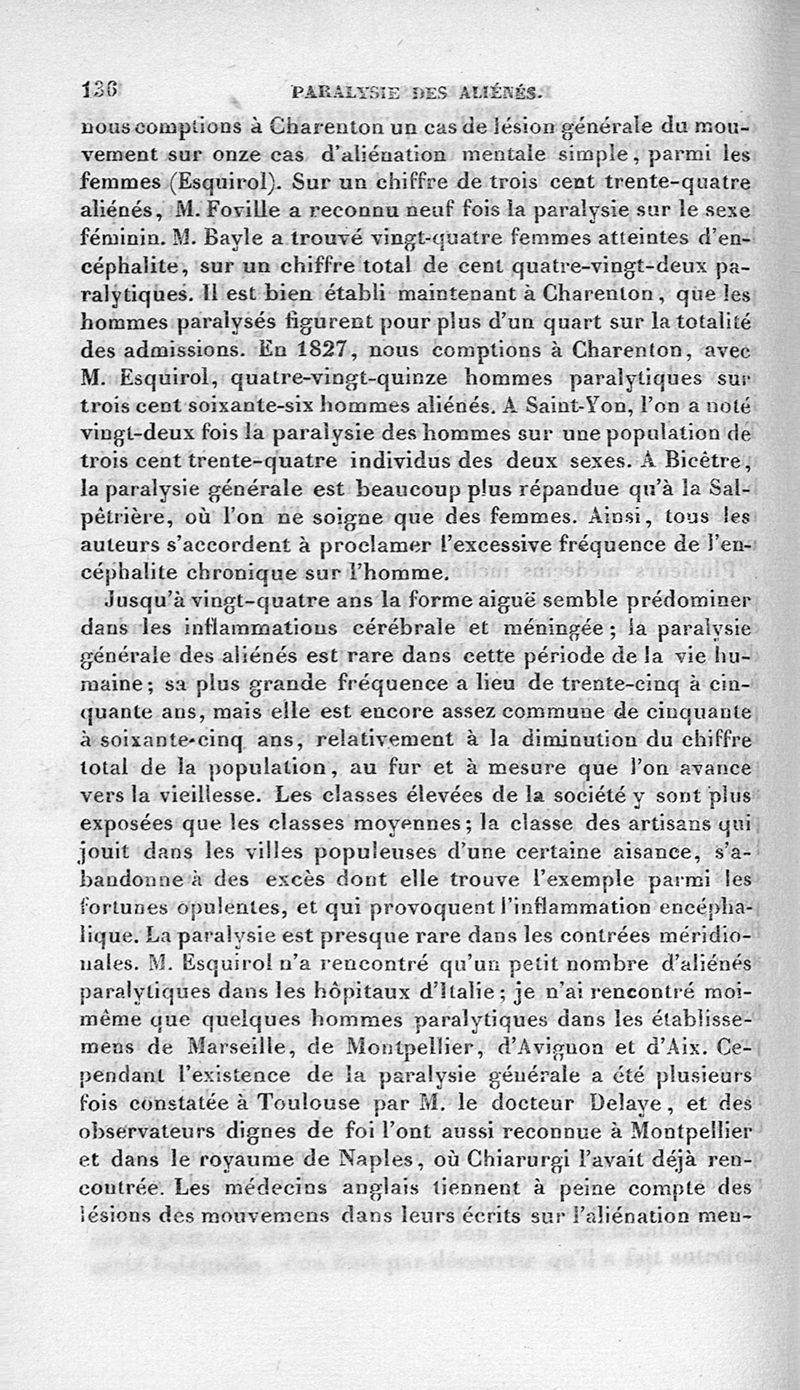 136 PARALYSIE DES ALIÉNÉS.

nous comptions à Charenton un cas de lésion générale du mouvement sur onze cas d'aliénation mentale simple, parmi les femmes (Esquirol). Sur un chiffre de trois cent trente-quatre aliénés, M. Foville a reconnu neuf fois la paralysie sur le sexe féminin. M. Bayle a trouvé vingt-quatre femmes atteintes d'encéphalite, sur un chiffre total de cent quatre-vingt-deux paralytiques. Il est bien établi maintenant à Charenton, que les hommes paralysés figurent pour plus d'un quart sur la totalité des admissions. En 1827, nous comptions à Charenton, avec M. Esquirol, quatre-vingt-quinze hommes paralytiques sur trois cent soixante-six hommes aliénés. A Saint-Yon, l'on a noté vingt-deux fois la paralysie des hommes sur une population de trois cent trente-quatre individus des deux sexes. A Bicêtre, la paralysie générale est beaucoup plus répandue qu'à la Salpêtrière, où l'on ne soigne que des femmes. Ainsi, tous les auteurs s'accordent à proclamer l'excessive fréquence de l'encéphalite chronique sur l'homme.

Jusqu'à vingt-quatre ans la forme aiguë semble prédominer dans les inflammations cérébrale et méningée; la paralysie générale des aliénés est rare dans cette période de la vie humaine; sa plus grande fréquence a lieu de trente-cinq à cinquante ans, mais elle est encore assez commune de cinquante à soixante-cinq ans, relativement à la diminution du chiffre total de la population, au fur et à mesure que l'on avance vers la vieillesse. Les classes élevées de la société y sont plus exposées que les classes moyennes; la classe des artisans qui jouit dans les villes populeuses d'une certaine aisance, s'abandonne à des excès dont elle trouve l'exemple parmi les fortunes opulentes, et qui provoquent l'inflammation encéphalique. La paralysie est presque rare dans les contrées méridionales. M. Esquirol n'a rencontré qu'un petit nombre d'aliénés paralytiques dans les hôpitaux d'Italie; je n'ai rencontré moi-même que quelques hommes paralytiques dans les établissemens de Marseille, de Montpellier, d'Avignon et d'Aix. Cependant l'existence de la paralysie générale a été plusieurs fois constatée à Toulouse par M. le docteur Delaye, et des observateurs dignes de foi l'ont aussi reconnue à Montpellier et dans le royaume de Naples, où Chiarurgi l'avait déjà rencontrée. Les médecins anglais tiennent à peine compte des lésions des mouvemens dans leurs écrits sur l'aliénation men-